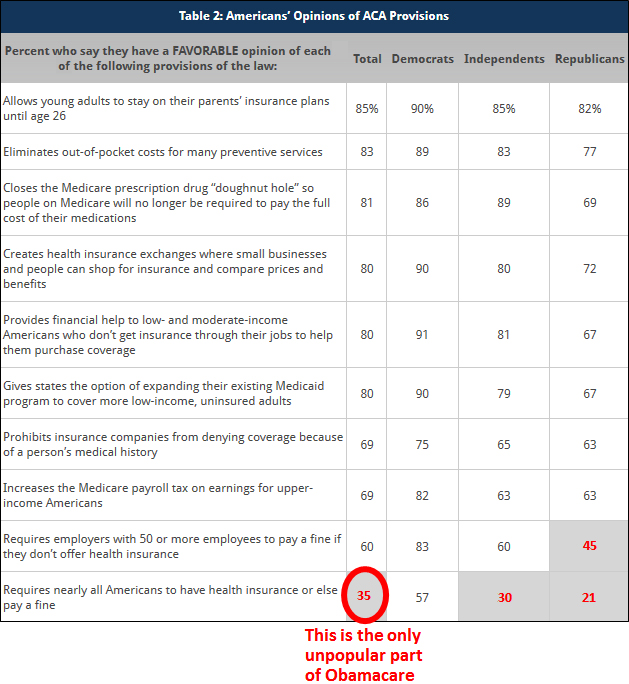 Table 2: Americans' Opinions of ACA Provisions

| Percent who say they have a FAVORABLE opinion of each of the following provisions of the law: | Total | Democrats | Independents | Republicans |
|---|---|---|---|---|
| Allows young adults to stay on their parents' insurance plans until age 26 | 85% | 90% | 85% | 82% |
| Eliminates out-of-pocket costs for many preventive services | 83 | 89 | 83 | 77 |
| Closes the Medicare prescription drug "doughnut hole" so people on Medicare will no longer be required to pay the full cost of their medications | 81 | 86 | 89 | 69 |
| Creates health insurance exchanges where small businesses and people can shop for insurance and compare prices and benefits | 80 | 90 | 80 | 72 |
| Provides financial help to low- and moderate-income Americans who don't get insurance through their jobs to help them purchase coverage | 80 | 91 | 81 | 67 |
| Gives states the option of expanding their existing Medicaid program to cover more low-income, uninsured adults | 80 | 90 | 79 | 67 |
| Prohibits insurance companies from denying coverage because of a person's medical history | 69 | 75 | 65 | 63 |
| Increases the Medicare payroll tax on earnings for upper-income Americans | 69 | 82 | 63 | 63 |
| Requires employers with 50 or more employees to pay a fine if they don't offer health insurance | 60 | 83 | 60 | 45 |
| Requires nearly all Americans to have health insurance or else pay a fine | 35 | 57 | 30 | 21 |

This is the only unpopular part of Obamacare